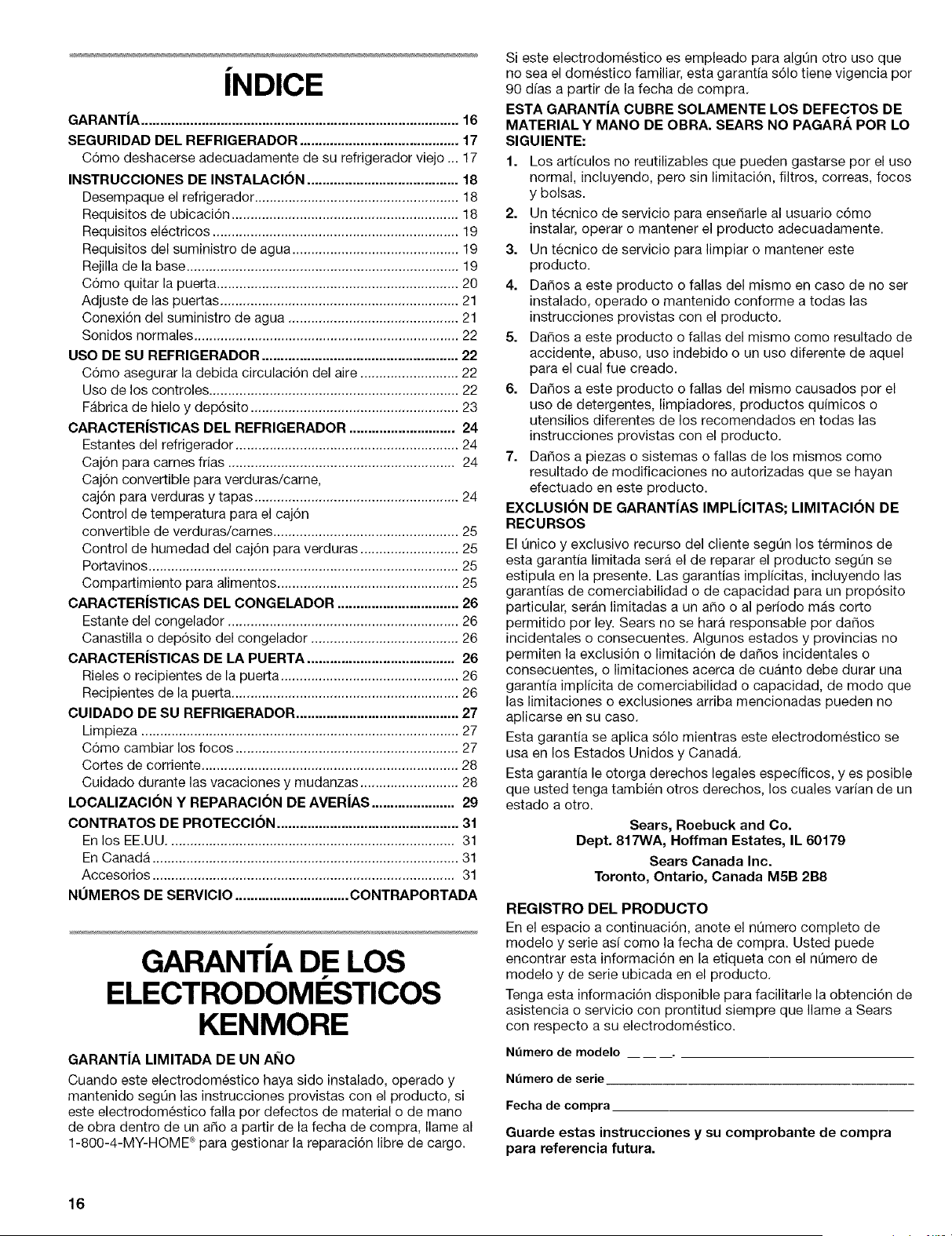 ÍNDICE

GARANTÍA 16
SEGURIDAD DEL REFRIGERADOR 17
Cómo deshacerse adecuadamente de su refrigerador viejo 17
INSTRUCCIONES DE INSTALACIÓN 18
Desempaque el refrigerador 18
Requisitos de ubicación 18
Requisitos eléctricos 19
Requisitos del suministro de agua 19
Rejilla de la base 19
Cómo quitar la puerta 20
Adjuste de las puertas 21
Conexión del suministro de agua 21
Sonidos normales 22
USO DE SU REFRIGERADOR 22
Cómo asegurar la debida circulación del aire 22
Uso de los controles 22
Fábrica de hielo y depósito 23
CARACTERÍSTICAS DEL REFRIGERADOR 24
Estantes del refrigerador 24
Cajón para carnes frías 24
Cajón convertible para verduras/carne, cajón para verduras y tapas 24
Control de temperatura para el cajón convertible de verduras/carnes 25
Control de humedad del cajón para verduras 25
Portavinos 25
Compartimiento para alimentos 25
CARACTERÍSTICAS DEL CONGELADOR 26
Estante del congelador 26
Canastilla o depósito del congelador 26
CARACTERÍSTICAS DE LA PUERTA 26
Rieles o recipientes de la puerta 26
Recipientes de la puerta 26
CUIDADO DE SU REFRIGERADOR 27
Limpieza 27
Cómo cambiar los focos 27
Cortes de corriente 28
Cuidado durante las vacaciones y mudanzas 28
LOCALIZACIÓN Y REPARACIÓN DE AVERÍAS 29
CONTRATOS DE PROTECCIÓN 31
En los EE.UU. 31
En Canadá 31
Accesorios 31
NÚMEROS DE SERVICIO CONTRAPORTADA

GARANTÍA DE LOS ELECTRODOMÉSTICOS KENMORE

GARANTÍA LIMITADA DE UN AÑO

Cuando este electrodoméstico haya sido instalado, operado y mantenido según las instrucciones provistas con el producto, si este electrodoméstico falla por defectos de material o de mano de obra dentro de un año a partir de la fecha de compra, llame al 1-800-4-MY-HOME® para gestionar la reparación libre de cargo.

Si este electrodoméstico es empleado para algún otro uso que no sea el doméstico familiar, esta garantía sólo tiene vigencia por 90 días a partir de la fecha de compra.

ESTA GARANTÍA CUBRE SOLAMENTE LOS DEFECTOS DE MATERIAL Y MANO DE OBRA. SEARS NO PAGARÁ POR LO SIGUIENTE:

1. Los artículos no reutilizables que pueden gastarse por el uso normal, incluyendo, pero sin limitación, filtros, correas, focos y bolsas.
2. Un técnico de servicio para enseñarle al usuario cómo instalar, operar o mantener el producto adecuadamente.
3. Un técnico de servicio para limpiar o mantener este producto.
4. Daños a este producto o fallas del mismo en caso de no ser instalado, operado o mantenido conforme a todas las instrucciones provistas con el producto.
5. Daños a este producto o fallas del mismo como resultado de accidente, abuso, uso indebido o un uso diferente de aquel para el cual fue creado.
6. Daños a este producto o fallas del mismo causados por el uso de detergentes, limpiadores, productos químicos o utensilios diferentes de los recomendados en todas las instrucciones provistas con el producto.
7. Daños a piezas o sistemas o fallas de los mismos como resultado de modificaciones no autorizadas que se hayan efectuado en este producto.

EXCLUSIÓN DE GARANTÍAS IMPLÍCITAS; LIMITACIÓN DE RECURSOS

El único y exclusivo recurso del cliente según los términos de esta garantía limitada será el de reparar el producto según se estipula en la presente. Las garantías implícitas, incluyendo las garantías de comerciabilidad o de capacidad para un propósito particular, serán limitadas a un año o al período más corto permitido por ley. Sears no se hará responsable por daños incidentales o consecuentes. Algunos estados y provincias no permiten la exclusión o limitación de daños incidentales o consecuentes, o limitaciones acerca de cuánto debe durar una garantía implícita de comerciabilidad o capacidad, de modo que las limitaciones o exclusiones arriba mencionadas pueden no aplicarse en su caso.

Esta garantía se aplica sólo mientras este electrodoméstico se usa en los Estados Unidos y Canadá.

Esta garantía le otorga derechos legales específicos, y es posible que usted tenga también otros derechos, los cuales varían de un estado a otro.

Sears, Roebuck and Co.
Dept. 817WA, Hoffman Estates, IL 60179

Sears Canada Inc.
Toronto, Ontario, Canada M5B 2B8

REGISTRO DEL PRODUCTO

En el espacio a continuación, anote el número completo de modelo y serie así como la fecha de compra. Usted puede encontrar esta información en la etiqueta con el número de modelo y de serie ubicada en el producto.

Tenga esta información disponible para facilitarle la obtención de asistencia o servicio con prontitud siempre que llame a Sears con respecto a su electrodoméstico.

Número de modelo ____.____

Número de serie ____

Fecha de compra ____

Guarde estas instrucciones y su comprobante de compra para referencia futura.

16